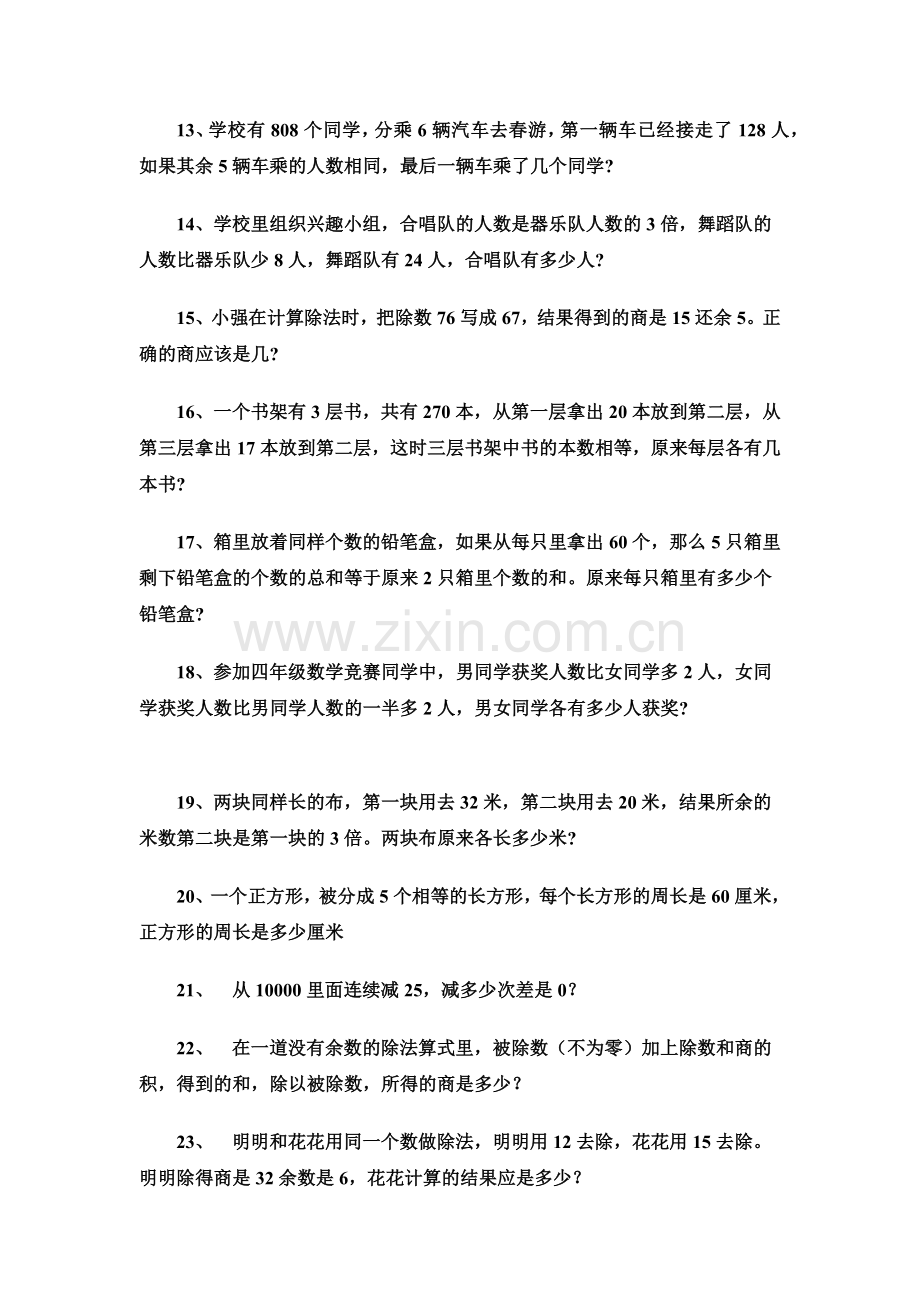 13、学校有 808 个同学，分乘 6 辆汽车去春游，第一辆车已经接走了 128 人，如果其余 5 辆车乘的人数相同，最后一辆车乘了几个同学?

14、学校里组织兴趣小组，合唱队的人数是器乐队人数的 3 倍，舞蹈队的人数比器乐队少 8 人，舞蹈队有 24 人，合唱队有多少人?

15、小强在计算除法时，把除数 76 写成 67，结果得到的商是 15 还余 5。正确的商应该是几?

16、一个书架有 3 层书，共有 270 本，从第一层拿出 20 本放到第二层，从第三层拿出 17 本放到第二层，这时三层书架中书的本数相等，原来每层各有几本书?

17、箱里放着同样个数的铅笔盒，如果从每只里拿出 60 个，那么 5 只箱里剩下铅笔盒的个数的总和等于原来 2 只箱里个数的和。原来每只箱里有多少个铅笔盒?

www.zixin.com.cn

18、参加四年级数学竞赛同学中，男同学获奖人数比女同学多 2 人，女同学获奖人数比男同学人数的一半多 2 人，男女同学各有多少人获奖?

19、两块同样长的布，第一块用去 32 米，第二块用去 20 米，结果所余的米数第二块是第一块的 3 倍。两块布原来各长多少米?

20、一个正方形，被分成 5 个相等的长方形，每个长方形的周长是 60 厘米，正方形的周长是多少厘米

21、 从 10000 里面连续减 25，减多少次差是 0?

22、 在一道没有余数的除法算式里，被除数（不为零）加上除数和商的积，得到的和，除以被除数，所得的商是多少?

23、 明明和花花用同一个数做除法，明明用 12 去除，花花用 15 去除。明明除得商是 32 余数是 6，花花计算的结果应是多少?